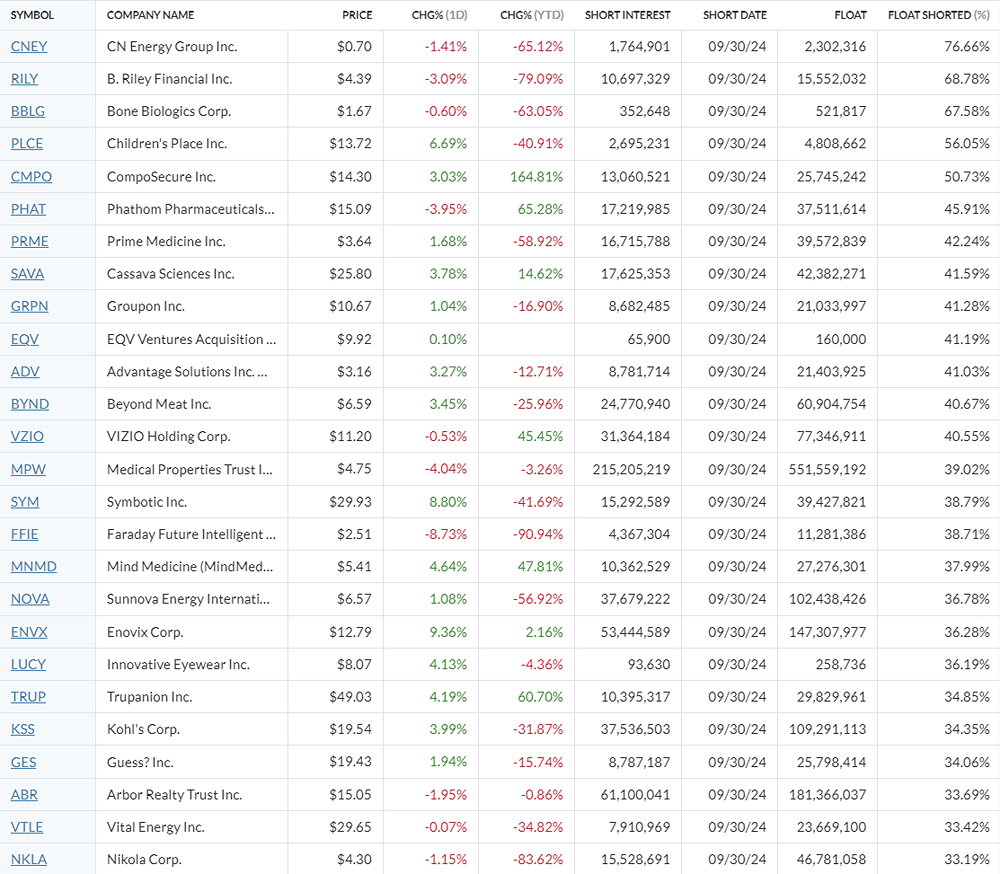 | SYMBOL | COMPANY NAME | PRICE | CHG% (1D) | CHG% (YTD) | SHORT INTEREST | SHORT DATE | FLOAT | FLOAT SHORTED (%) |
|---|---|---|---|---|---|---|---|---|
| CNEY | CN Energy Group Inc. | $0.70 | -1.41% | -65.12% | 1,764,901 | 09/30/24 | 2,302,316 | 76.66% |
| RILY | B. Riley Financial Inc. | $4.39 | -3.09% | -79.09% | 10,697,329 | 09/30/24 | 15,552,032 | 68.78% |
| BBLG | Bone Biologics Corp. | $1.67 | -0.60% | -63.05% | 352,648 | 09/30/24 | 521,817 | 67.58% |
| PLCE | Children's Place Inc. | $13.72 | 6.69% | -40.91% | 2,695,231 | 09/30/24 | 4,808,662 | 56.05% |
| CMPO | CompoSecure Inc. | $14.30 | 3.03% | 164.81% | 13,060,521 | 09/30/24 | 25,745,242 | 50.73% |
| PHAT | Phathom Pharmaceuticals... | $15.09 | -3.95% | 65.28% | 17,219,985 | 09/30/24 | 37,511,614 | 45.91% |
| PRME | Prime Medicine Inc. | $3.64 | 1.68% | -58.92% | 16,715,788 | 09/30/24 | 39,572,839 | 42.24% |
| SAVA | Cassava Sciences Inc. | $25.80 | 3.78% | 14.62% | 17,625,353 | 09/30/24 | 42,382,271 | 41.59% |
| GRPN | Groupon Inc. | $10.67 | 1.04% | -16.90% | 8,682,485 | 09/30/24 | 21,033,997 | 41.28% |
| EQV | EQV Ventures Acquisition ... | $9.92 | 0.10% | | 65,900 | 09/30/24 | 160,000 | 41.19% |
| ADV | Advantage Solutions Inc. ... | $3.16 | 3.27% | -12.71% | 8,781,714 | 09/30/24 | 21,403,925 | 41.03% |
| BYND | Beyond Meat Inc. | $6.59 | 3.45% | -25.96% | 24,770,940 | 09/30/24 | 60,904,754 | 40.67% |
| VZIO | VIZIO Holding Corp. | $11.20 | -0.53% | 45.45% | 31,364,184 | 09/30/24 | 77,346,911 | 40.55% |
| MPW | Medical Properties Trust I... | $4.75 | -4.04% | -3.26% | 215,205,219 | 09/30/24 | 551,559,192 | 39.02% |
| SYM | Symbotic Inc. | $29.93 | 8.80% | -41.69% | 15,292,589 | 09/30/24 | 39,427,821 | 38.79% |
| FFIE | Faraday Future Intelligent ... | $2.51 | -8.73% | -90.94% | 4,367,304 | 09/30/24 | 11,281,386 | 38.71% |
| MNMD | Mind Medicine (MindMed... | $5.41 | 4.64% | 47.81% | 10,362,529 | 09/30/24 | 27,276,301 | 37.99% |
| NOVA | Sunnova Energy Internati... | $6.57 | 1.08% | -56.92% | 37,679,222 | 09/30/24 | 102,438,426 | 36.78% |
| ENVX | Enovix Corp. | $12.79 | 9.36% | 2.16% | 53,444,589 | 09/30/24 | 147,307,977 | 36.28% |
| LUCY | Innovative Eyewear Inc. | $8.07 | 4.13% | -4.36% | 93,630 | 09/30/24 | 258,736 | 36.19% |
| TRUP | Trupanion Inc. | $49.03 | 4.19% | 60.70% | 10,395,317 | 09/30/24 | 29,829,961 | 34.85% |
| KSS | Kohl's Corp. | $19.54 | 3.99% | -31.87% | 37,536,503 | 09/30/24 | 109,291,113 | 34.35% |
| GES | Guess? Inc. | $19.43 | 1.94% | -15.74% | 8,787,187 | 09/30/24 | 25,798,414 | 34.06% |
| ABR | Arbor Realty Trust Inc. | $15.05 | -1.95% | -0.86% | 61,100,041 | 09/30/24 | 181,366,037 | 33.69% |
| VTLE | Vital Energy Inc. | $29.65 | -0.07% | -34.82% | 7,910,969 | 09/30/24 | 23,669,100 | 33.42% |
| NKLA | Nikola Corp. | $4.30 | -1.15% | -83.62% | 15,528,691 | 09/30/24 | 46,781,058 | 33.19% |